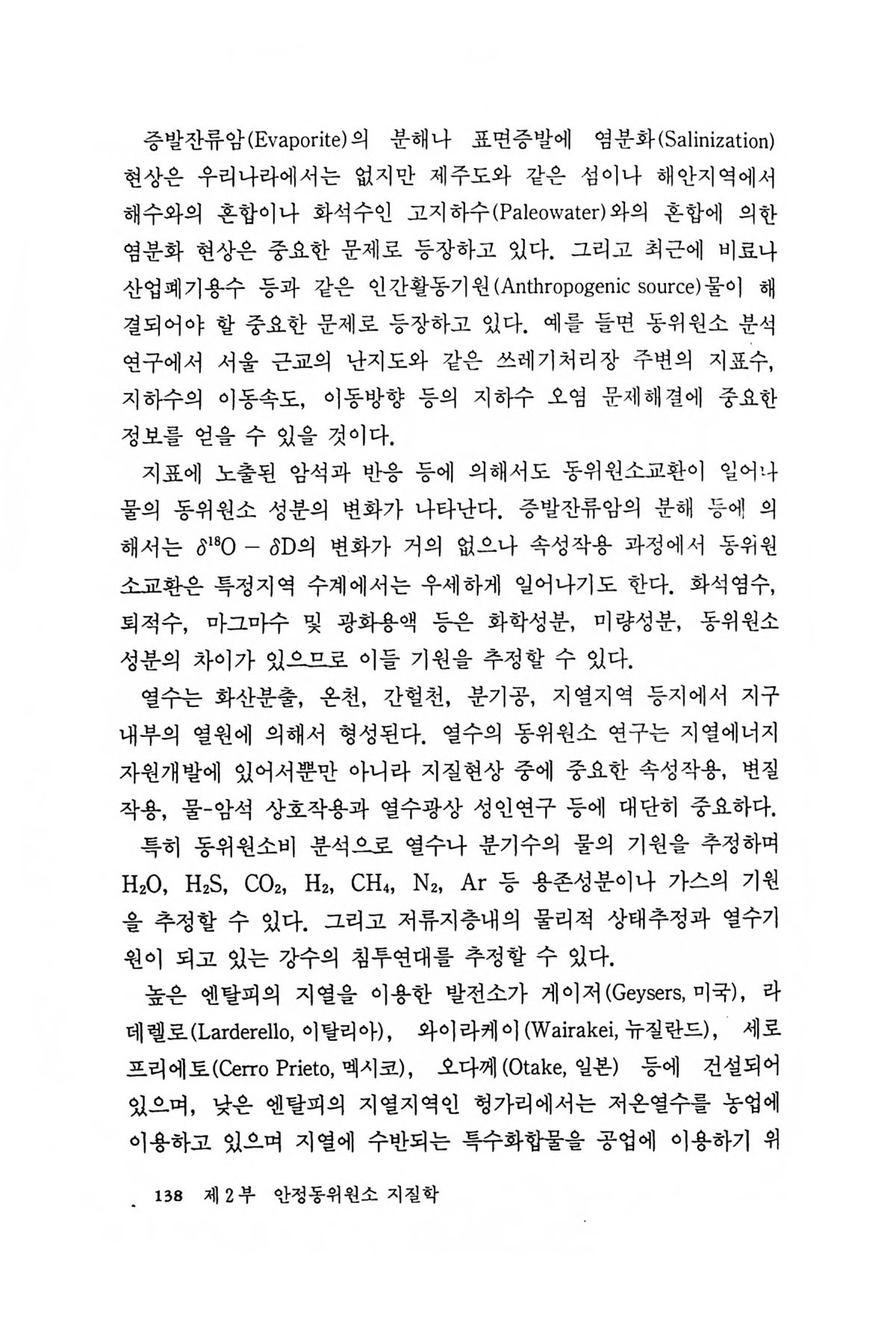 증발잔류암(Evaporite)의 분해나 표면증발에 염분화(Salinization) 현상은 우리나라에서는 없지만 제주도와 같은 섬이나 해안지역에서 해수와의 혼합이나 화석수인 고지하수(Paleowater)와의 혼합에 의한 염분화 현상은 중요한 문제로 등장하고 있다. 그리고 최근에 비료나 산업폐기용수 등과 같은 인간활동기원(Anthropogenic source)물이 해결되어야 할 중요한 문제로 등장하고 있다. 예를 들면 동위원소 분석 연구에서 서울 근교의 난지도와 같은 쓰레기처리장 주변의 지표수, 지하수의 이동속도, 이동방향 등의 지하수 오염 문제해결에 중요한 정보를 얻을 수 있을 것이다.

지표에 노출된 암석과 반응 등에 의해서도 동위원소교환이 일어나 물의 동위원소 성분의 변화가 나타난다. 증발잔류암의 분해 등에 의해서는 $\delta^{18}O - \delta D$의 변화가 거의 없으나 속성작용 과정에서 동위원소교환은 특정지역 수계에서는 우세하게 일어나기도 한다. 화석염수, 퇴적수, 마그마수 및 광화용액 등은 화학성분, 미량성분, 동위원소 성분의 차이가 있으므로 이들 기원을 추정할 수 있다.

열수는 화산분출, 온천, 간헐천, 분기공, 지열지역 등지에서 지구 내부의 열원에 의해서 형성된다. 열수의 동위원소 연구는 지열에너지 자원개발에 있어서뿐만 아니라 지질현상 중에 중요한 속성작용, 변질작용, 물-암석 상호작용과 열수광상 성인연구 등에 대단히 중요하다. 특히 동위원소비 분석으로 열수나 분기수의 물의 기원을 추정하며 $H_2O$, $H_2S$, $CO_2$, $H_2$, $CH_4$, $N_2$, Ar 등 용존성분이나 가스의 기원을 추정할 수 있다. 그리고 저류지층내의 물리적 상태추정과 열수기원이 되고 있는 강수의 침투연대를 추정할 수 있다.

높은 엔탈피의 지열을 이용한 발전소가 게이저(Geysers, 미국), 라데렐로(Larderello, 이탈리아), 와이라케이(Wairakei, 뉴질란드), 세로프리에토(Cerro Prieto, 멕시코), 오다께(Otake, 일본) 등에 건설되어 있으며, 낮은 엔탈피의 지열지역인 헝가리에서는 저온열수를 농업에 이용하고 있으며 지열에 수반되는 특수화합물을 공업에 이용하기 위

138 제 2 부 안정동위원소 지질학